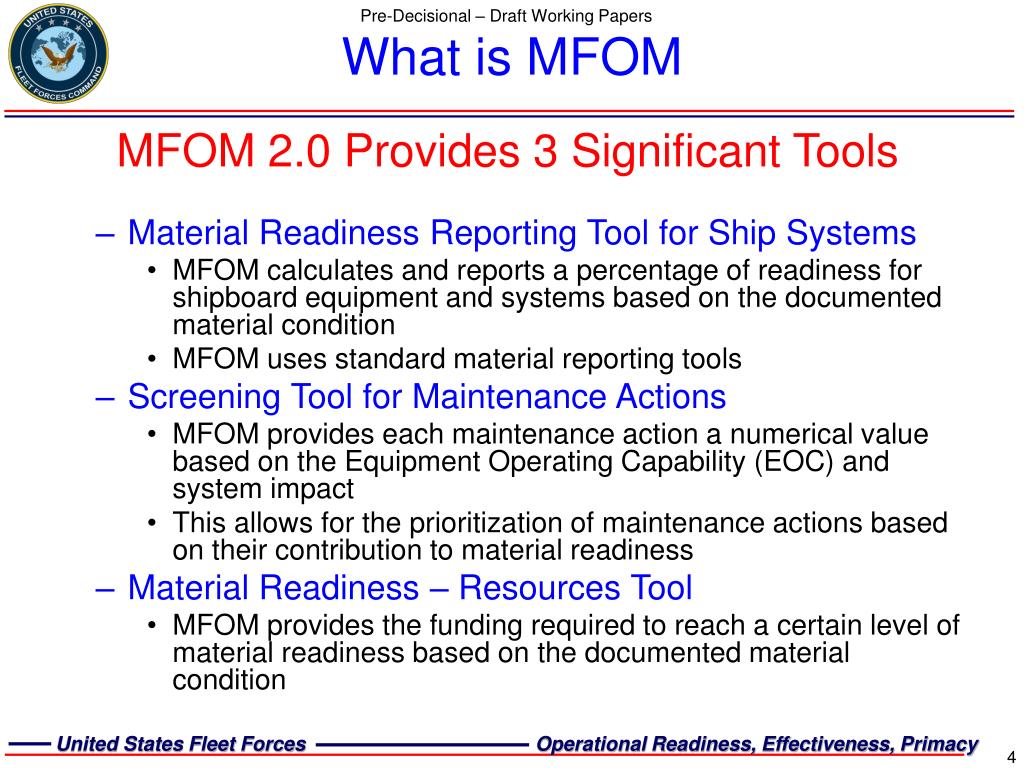 UNITED STATES FLEET FORCES COMMAND

Pre-Decisional – Draft Working Papers

What is MFOM

MFOM 2.0 Provides 3 Significant Tools

– Material Readiness Reporting Tool for Ship Systems
• MFOM calculates and reports a percentage of readiness for shipboard equipment and systems based on the documented material condition
• MFOM uses standard material reporting tools
– Screening Tool for Maintenance Actions
• MFOM provides each maintenance action a numerical value based on the Equipment Operating Capability (EOC) and system impact
• This allows for the prioritization of maintenance actions based on their contribution to material readiness
– Material Readiness – Resources Tool
• MFOM provides the funding required to reach a certain level of material readiness based on the documented material condition

United States Fleet Forces

Operational Readiness, Effectiveness, Primacy

4